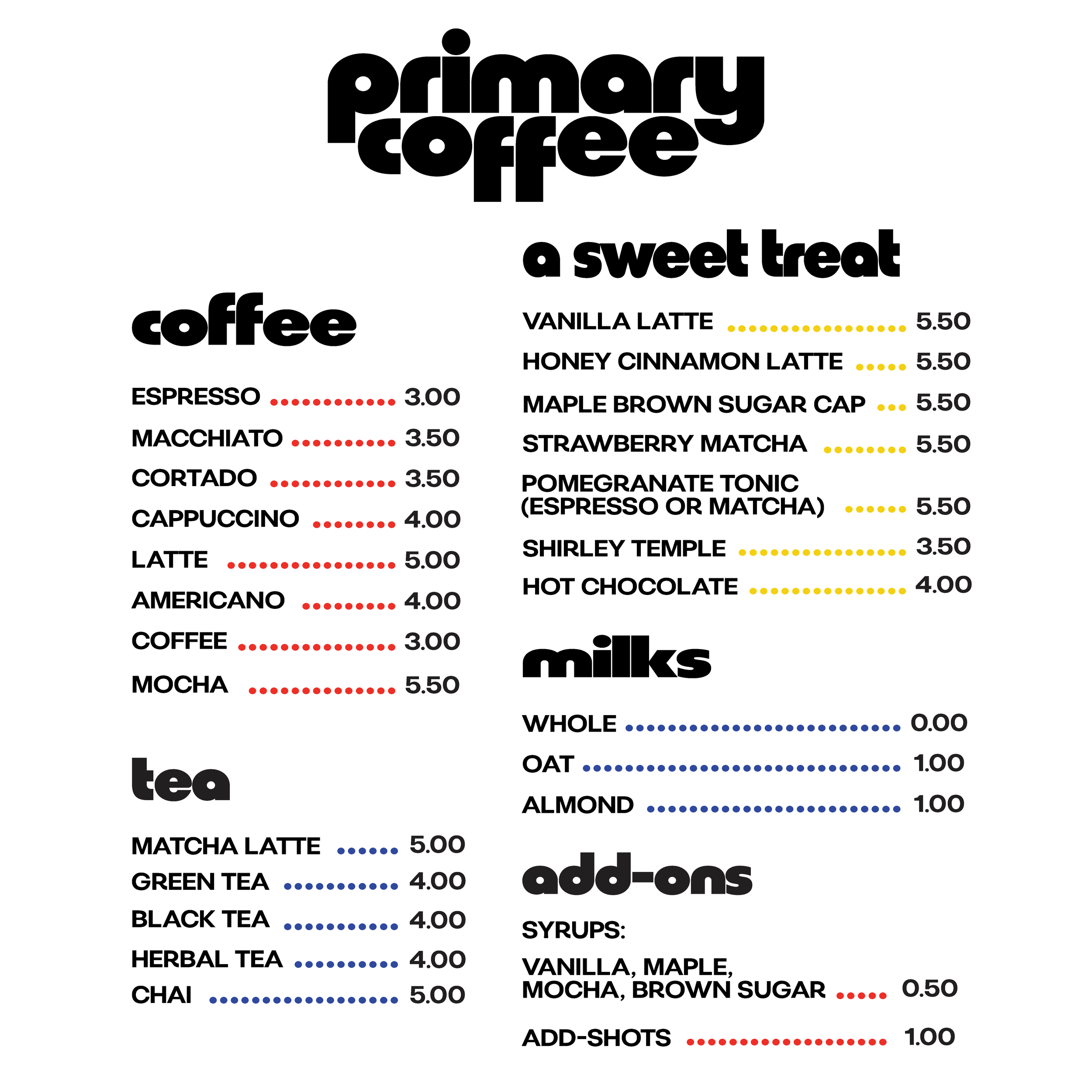 primary
coffee

coffee

ESPRESSO 3.00
MACCHIATO 3.50
CORTADO 3.50
CAPPUCCINO 4.00
LATTE 5.00
AMERICANO 4.00
COFFEE 3.00
MOCHA 5.50

tea

MATCHA LATTE 5.00
GREEN TEA 4.00
BLACK TEA 4.00
HERBAL TEA 4.00
CHAI 5.00

a sweet treat

VANILLA LATTE 5.50
HONEY CINNAMON LATTE 5.50
MAPLE BROWN SUGAR CAP 5.50
STRAWBERRY MATCHA 5.50
POMEGRANATE TONIC
(ESPRESSO OR MATCHA) 5.50
SHIRLEY TEMPLE 3.50
HOT CHOCOLATE 4.00

milks

WHOLE 0.00
OAT 1.00
ALMOND 1.00

add-ons

SYRUPS:

VANILLA, MAPLE,
MOCHA, BROWN SUGAR 0.50

ADD-SHOTS 1.00